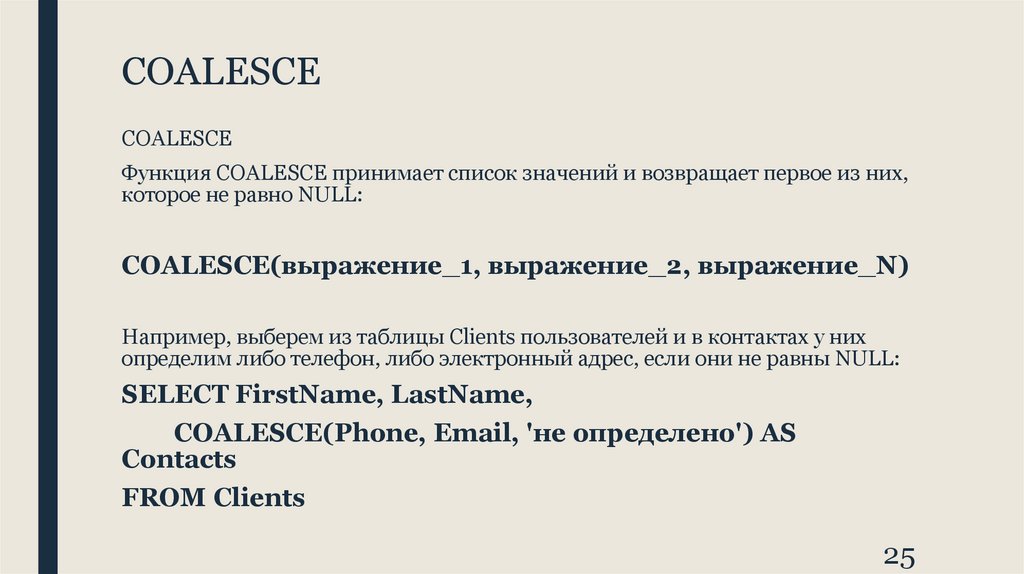 COALESCE

COALESCE

Функция COALESCE принимает список значений и возвращает первое из них, которое не равно NULL:

COALESCE(выражение_1, выражение_2, выражение_N)

Например, выберем из таблицы Clients пользователей и в контактах у них определим либо телефон, либо электронный адрес, если они не равны NULL:

SELECT FirstName, LastName,
COALESCE(Phone, Email, 'не определено') AS Contacts
FROM Clients

25